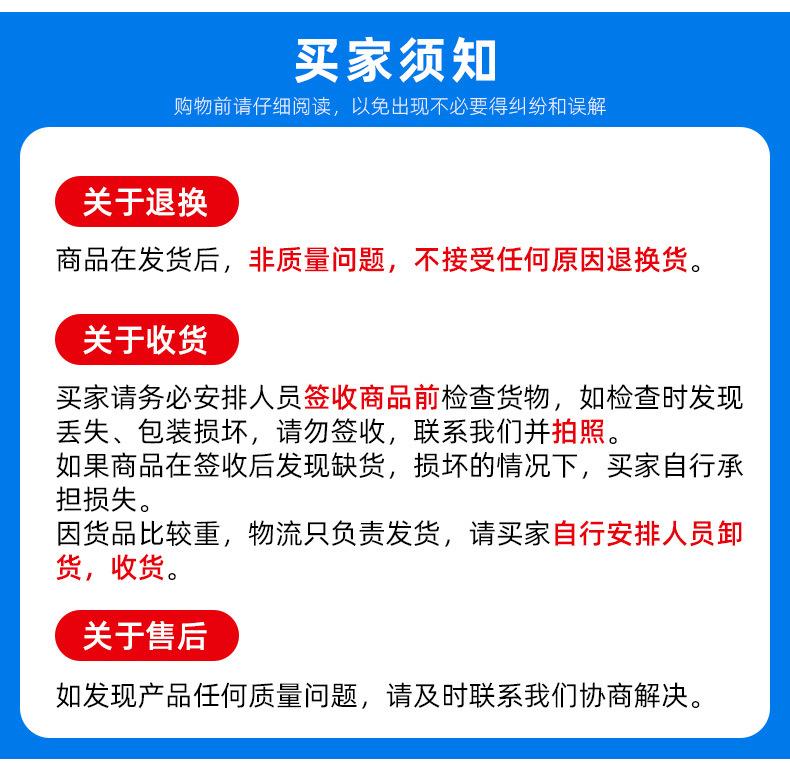 买家须知

购物前请仔细阅读，以免出现不必要得纠纷和误解

关于退换

商品在发货后，非质量问题，不接受任何原因退换货。

关于收货

买家请务必安排人员签收商品前检查货物，如检查时发现丢失、包装损坏，请勿签收，联系我们并拍照。
如果商品在签收后发现缺货，损坏的情况下，买家自行承担损失。
因货品比较重，物流只负责发货，请买家自行安排人员卸货，收货。

关于售后

如发现产品任何质量问题，请及时联系我们协商解决。